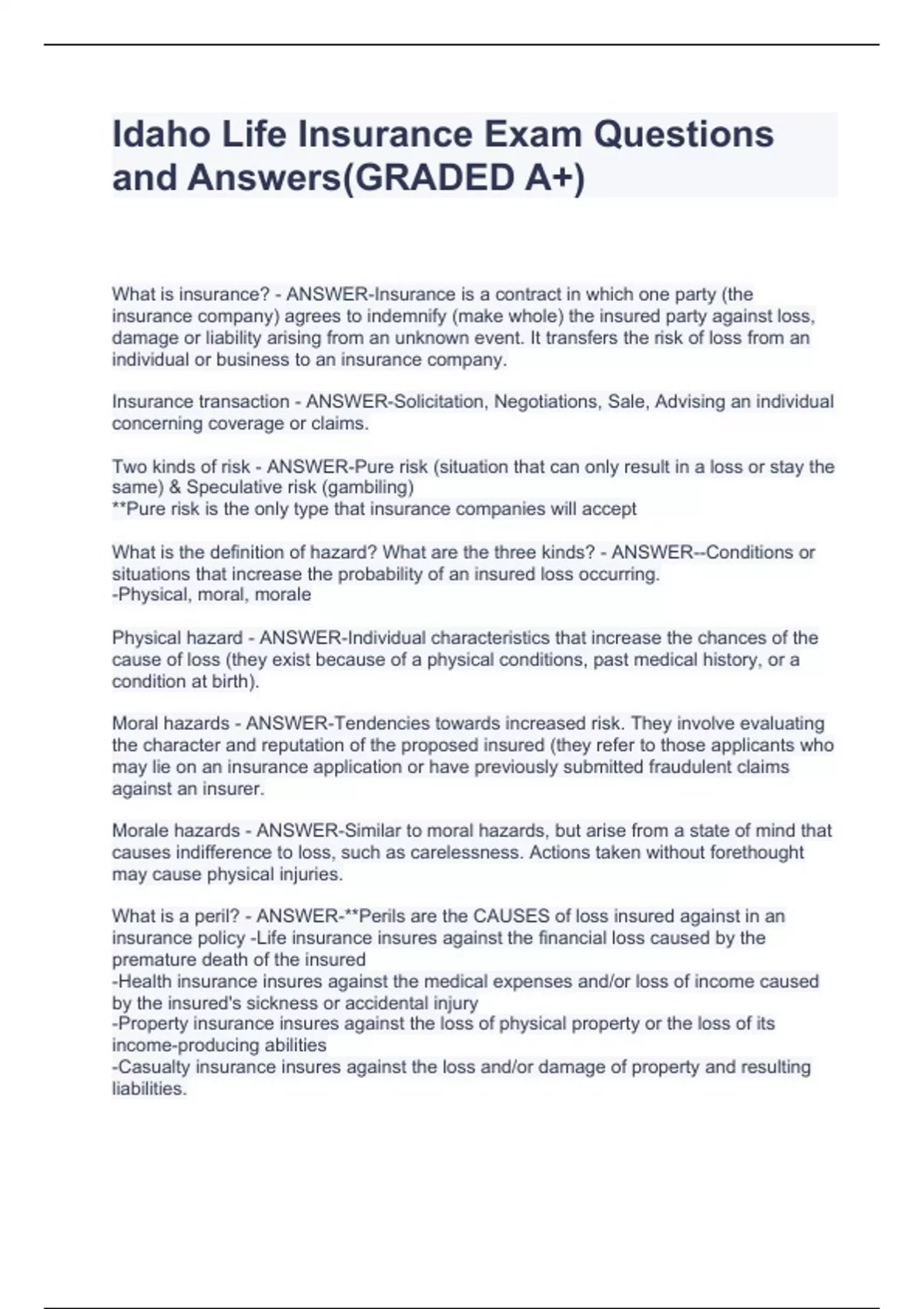 Idaho Life Insurance Exam Questions and Answers(GRADED A+)

What is insurance? - ANSWER-Insurance is a contract in which one party (the insurance company) agrees to indemnify (make whole) the insured party against loss, damage or liability arising from an unknown event. It transfers the risk of loss from an individual or business to an insurance company.

Insurance transaction - ANSWER-Solicitation, Negotiations, Sale, Advising an individual concerning coverage or claims.

Two kinds of risk - ANSWER-Pure risk (situation that can only result in a loss or stay the same) & Speculative risk (gambiling)
**Pure risk is the only type that insurance companies will accept

What is the definition of hazard? What are the three kinds? - ANSWER--Conditions or situations that increase the probability of an insured loss occurring.
-Physical, moral, morale

Physical hazard - ANSWER-Individual characteristics that increase the chances of the cause of loss (they exist because of a physical conditions, past medical history, or a condition at birth).

Moral hazards - ANSWER-Tendencies towards increased risk. They involve evaluating the character and reputation of the proposed insured (they refer to those applicants who may lie on an insurance application or have previously submitted fraudulent claims against an insurer.

Morale hazards - ANSWER-Similar to moral hazards, but arise from a state of mind that causes indifference to loss, such as carelessness. Actions taken without forethought may cause physical injuries.

What is a peril? - ANSWER-**Perils are the CAUSES of loss insured against in an insurance policy -Life insurance insures against the financial loss caused by the premature death of the insured
-Health insurance insures against the medical expenses and/or loss of income caused by the insured's sickness or accidental injury
-Property insurance insures against the loss of physical property or the loss of its income-producing abilities
-Casualty insurance insures against the loss and/or damage of property and resulting liabilities.